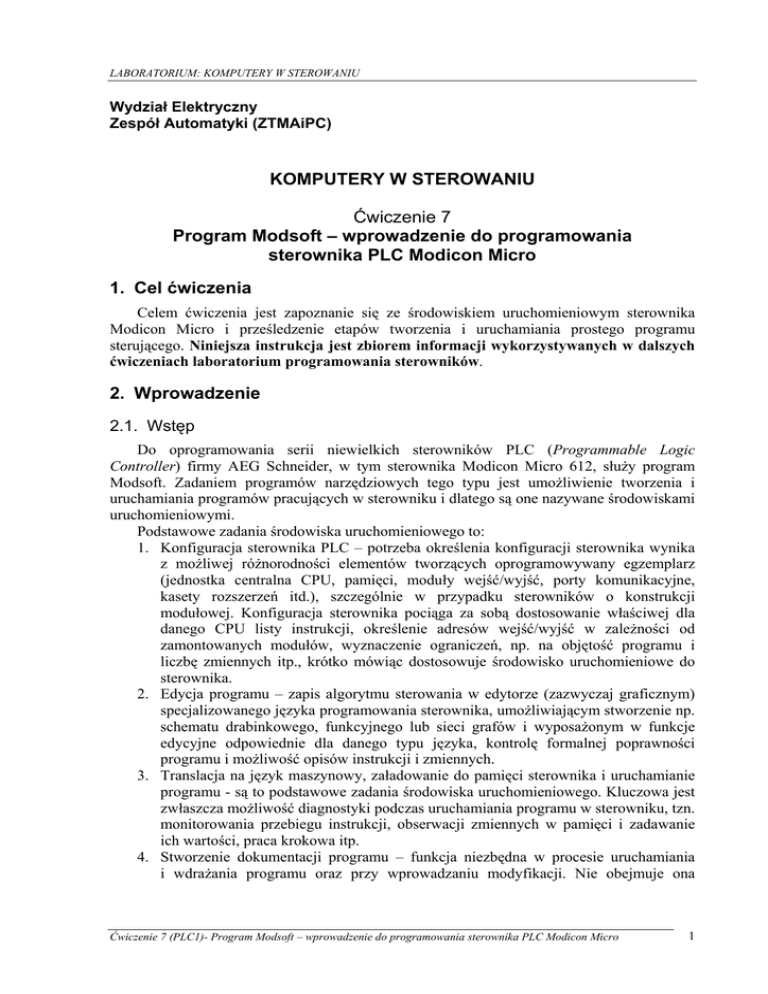 LABORATORIUM: KOMPUTERY W STEROWANIU

Wydział Elektryczny
Zespół Automatyki (ZTMAiPC)

KOMPUTERY W STEROWANIU

Ćwiczenie 7
Program Modsoft – wprowadzenie do programowania sterownika PLC Modicon Micro

1. Cel ćwiczenia

Celem ćwiczenia jest zapoznanie się ze środowiskiem uruchomieniowym sterownika Modicon Micro i prześledzenie etapów tworzenia i uruchamiania prostego programu sterującego. Niniejsza instrukcja jest zbiorem informacji wykorzystywanych w dalszych ćwiczeniach laboratorium programowania sterowników.

2. Wprowadzenie

2.1. Wstęp

Do oprogramowania serii niewielkich sterowników PLC (Programmable Logic Controller) firmy AEG Schneider, w tym sterownika Modicon Micro 612, służy program Modsoft. Zadaniem programów narzędziowych tego typu jest umożliwienie tworzenia i uruchamiania programów pracujących w sterowniku i dlatego są one nazywane środowiskami uruchomieniowymi.

Podstawowe zadania środowiska uruchomieniowego to:
1. Konfiguracja sterownika PLC – potrzeba określenia konfiguracji sterownika wynika z możliwej różnorodności elementów tworzących oprogramowywany egzemplarz (jednostka centralna CPU, pamięci, moduły wejść/wyjść, porty komunikacyjne, kasety rozszerzeń itd.), szczególnie w przypadku sterowników o konstrukcji modułowej. Konfiguracja sterownika pociąga za sobą dostosowanie właściwej dla danego CPU listy instrukcji, określenie adresów wejść/wyjść w zależności od zamontowanych modułów, wyznaczenie ograniczeń, np. na objętość programu i liczbę zmiennych itp., krótko mówiąc dostosowuje środowisko uruchomieniowe do sterownika.
2. Edycja programu – zapis algorytmu sterowania w edytorze (zazwyczaj graficznym) specjalizowanego języka programowania sterownika, umożliwiającym stworzenie np. schematu drabinkowego, funkcyjnego lub sieci grafów i wyposażonym w funkcje edycyjne odpowiednie dla danego typu języka, kontrolę formalnej poprawności programu i możliwość opisów instrukcji i zmiennych.
3. Translacja na język maszynowy, załadowanie do pamięci sterownika i uruchamianie programu - są to podstawowe zadania środowiska uruchomieniowego. Kluczowa jest zwłaszcza możliwość diagnostyki podczas uruchamiania programu w sterowniku, tzn. monitorowania przebiegu instrukcji, obserwacji zmiennych w pamięci i zadawanie ich wartości, praca krokowa itp.
4. Stworzenie dokumentacji programu – funkcja niezbędna w procesie uruchamiania i wdrażania programu oraz przy wprowadzaniu modyfikacji. Nie obejmuje ona

Ćwiczenie 7 (PLC1)- Program Modsoft – wprowadzenie do programowania sterownika PLC Modicon Micro 1